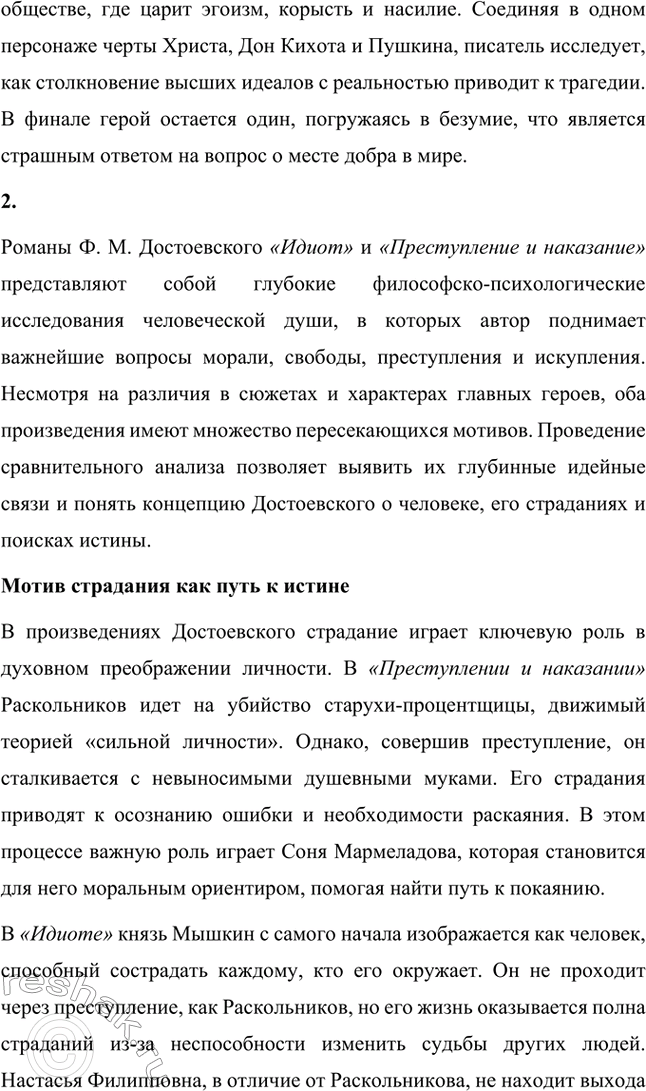 обществе, где царит эгоизм, корысть и насилие. Соединяя в одном персонаже черты Христа, Дон Кихота и Пушкина, писатель исследует, как столкновение высших идеалов с реальностью приводит к трагедии. В финале герой остается один, погружаясь в безумие, что является страшным ответом на вопрос о месте добра в мире.

2.

Романы Ф. М. Достоевского «Идиот» и «Преступление и наказание» представляют собой глубокие философско-психологические исследования человеческой души, в которых автор поднимает важнейшие вопросы морали, свободы, преступления и искупления. Несмотря на различия в сюжетах и характерах главных героев, оба произведения имеют множество пересекающихся мотивов. Проведение сравнительного анализа позволяет выявить их глубинные идейные связи и понять концепцию Достоевского о человеке, его страданиях и поисках истины.

Мотив страдания как путь к истине

В произведениях Достоевского страдание играет ключевую роль в духовном преображении личности. В «Преступлении и наказании» Раскольников идет на убийство старухи-процентщицы, движимый теорией «сильной личности». Однако, совершив преступление, он сталкивается с невыносимыми душевными муками. Его страдания приводят к осознанию ошибки и необходимости раскаяния. В этом процессе важную роль играет Соня Мармеладова, которая становится для него моральным ориентиром, помогая найти путь к покаянию.

В «Идиоте» князь Мышкин с самого начала изображается как человек, способный сострадать каждому, кто его окружает. Он не проходит через преступление, как Раскольников, но его жизнь оказывается полна страданий из-за неспособности изменить судьбы других людей. Настасья Филипповна, в отличие от Раскольникова, не находит выхода

reshak.ru